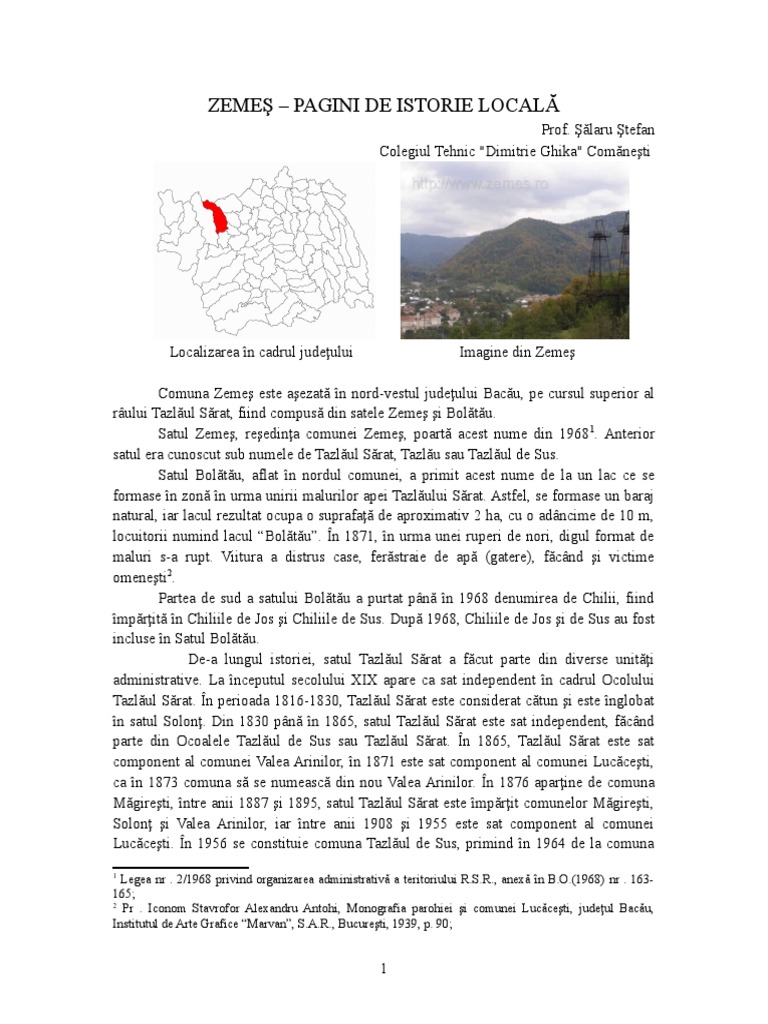 ZEMEŞ – PAGINI DE ISTORIE LOCALĂ

Prof. Şălaru Ştefan

Colegiul Tehnic "Dimitrie Ghika" Comăneşti

http://www.zemes.ro

Localizarea în cadrul judeţului

Imagine din Zemeş

Comuna Zemeş este aşezată în nord-vestul judeţului Bacău, pe cursul superior al râului Tazlăul Sărat, fiind compusă din satele Zemeş şi Bolătău.

Satul Zemeş, reşedinţa comunei Zemeş, poartă acest nume din 1968$^1$. Anterior satul era cunoscut sub numele de Tazlăul Sărat, Tazlău sau Tazlăul de Sus.

Satul Bolătău, aflat în nordul comunei, a primit acest nume de la un lac ce se formase în zonă în urma unirii malurilor apei Tazlăului Sărat. Astfel, se formase un baraj natural, iar lacul rezultat ocupa o suprafaţă de aproximativ 2 ha, cu o adâncime de 10 m, locuitorii numind lacul "Bolătău". În 1871, în urma unei ruperi de nori, digul format de maluri s-a rupt. Viitura a distrus case, ferăstraie de apă (gatere), făcând şi victime omeneşti$^2$.

Partea de sud a satului Bolătău a purtat până în 1968 denumirea de Chilii, fiind împărţită în Chiliile de Jos şi Chiliile de Sus. După 1968, Chiliile de Jos şi de Sus au fost incluse în Satul Bolătău.

De-a lungul istoriei, satul Tazlăul Sărat a făcut parte din diverse unităţi administrative. La începutul secolului XIX apare ca sat independent în cadrul Ocolului Tazlăul Sărat. În perioada 1816-1830, Tazlăul Sărat este considerat cătun şi este înglobat în satul Solonţ. Din 1830 până în 1865, satul Tazlăul Sărat este sat independent, făcând parte din Ocoalele Tazlăul de Sus sau Tazlăul Sărat. În 1865, Tazlăul Sărat este sat component al comunei Valea Arinilor, în 1871 este sat component al comunei Lucăceşti, ca în 1873 comuna să se numească din nou Valea Arinilor. În 1876 aparţine de comuna Măgireşti, între anii 1887 şi 1895, satul Tazlăul Sărat este împărţit comunelor Măgireşti, Solonţ şi Valea Arinilor, iar între anii 1908 şi 1955 este sat component al comunei Lucăceşti. În 1956 se constituie comuna Tazlăul de Sus, primind în 1964 de la comuna

$^1$ Legea nr . 2/1968 privind organizarea administrativă a teritoriului R.S.R., anexă în B.O.(1968) nr . 163-165;

$^2$ Pr . Iconom Stavrofor Alexandru Antohi, Monografia parohiei şi comunei Lucăceşti, judeţul Bacău, Institutul de Arte Grafice "Marvan", S.A.R., Bucureşti, 1939, p. 90;

1